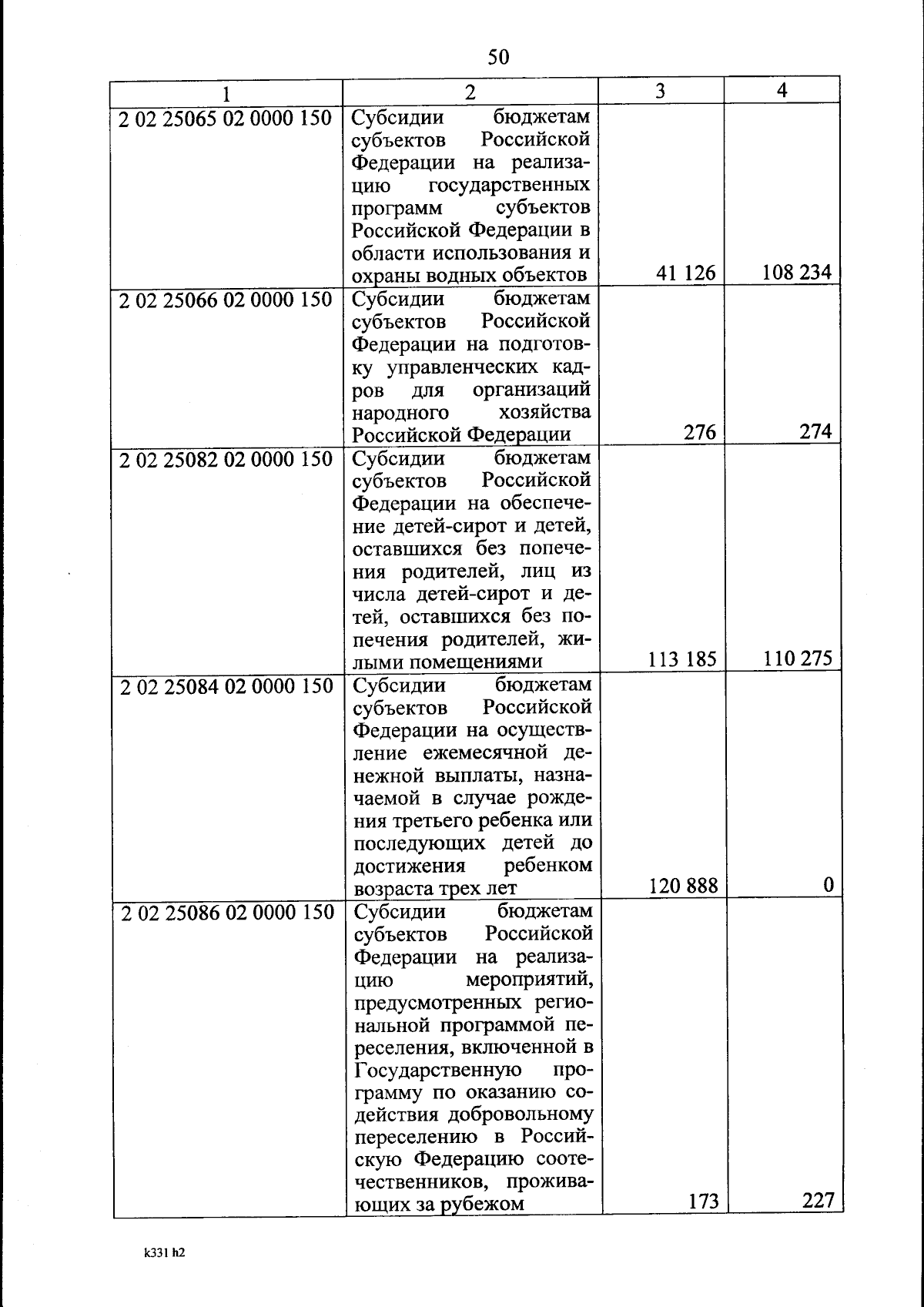 50

| 1 | 2 | 3 | 4 |
|---|---|---|---|
| 2 02 25065 02 0000 150 | Субсидии бюджетам субъектов Российской Федерации на реализацию государственных программ субъектов Российской Федерации в области использования и охраны водных объектов | 41 126 | 108 234 |
| 2 02 25066 02 0000 150 | Субсидии бюджетам субъектов Российской Федерации на подготовку управленческих кадров для организаций народного хозяйства Российской Федерации | 276 | 274 |
| 2 02 25082 02 0000 150 | Субсидии бюджетам субъектов Российской Федерации на обеспечение детей-сирот и детей, оставшихся без попечения родителей, лиц из числа детей-сирот и детей, оставшихся без попечения родителей, жилыми помещениями | 113 185 | 110 275 |
| 2 02 25084 02 0000 150 | Субсидии бюджетам субъектов Российской Федерации на осуществление ежемесячной денежной выплаты, назначаемой в случае рождения третьего ребенка или последующих детей до достижения ребенком возраста трех лет | 120 888 | 0 |
| 2 02 25086 02 0000 150 | Субсидии бюджетам субъектов Российской Федерации на реализацию мероприятий, предусмотренных региональной программой переселения, включенной в Государственную программу по оказанию содействия добровольному переселению в Российскую Федерацию соотечественников, проживающих за рубежом | 173 | 227 |

k331 h2